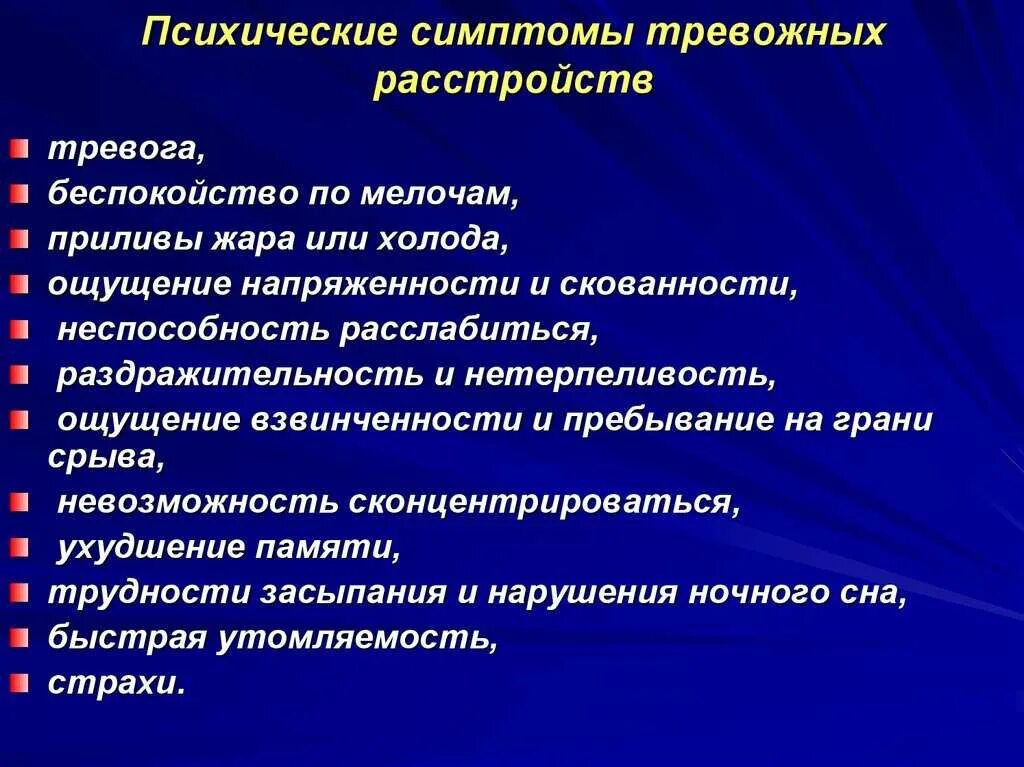 Психические симптомы тревожных расстройств

тревога,
беспокойство по мелочам,
приливы жара или холода,
ощущение напряженности и скованности,
неспособность расслабиться,
раздражительность и нетерпеливость,
ощущение взвинченности и пребывание на грани срыва,
невозможность сконцентрироваться,
ухудшение памяти,
трудности засыпания и нарушения ночного сна,
быстрая утомляемость,
страхи.